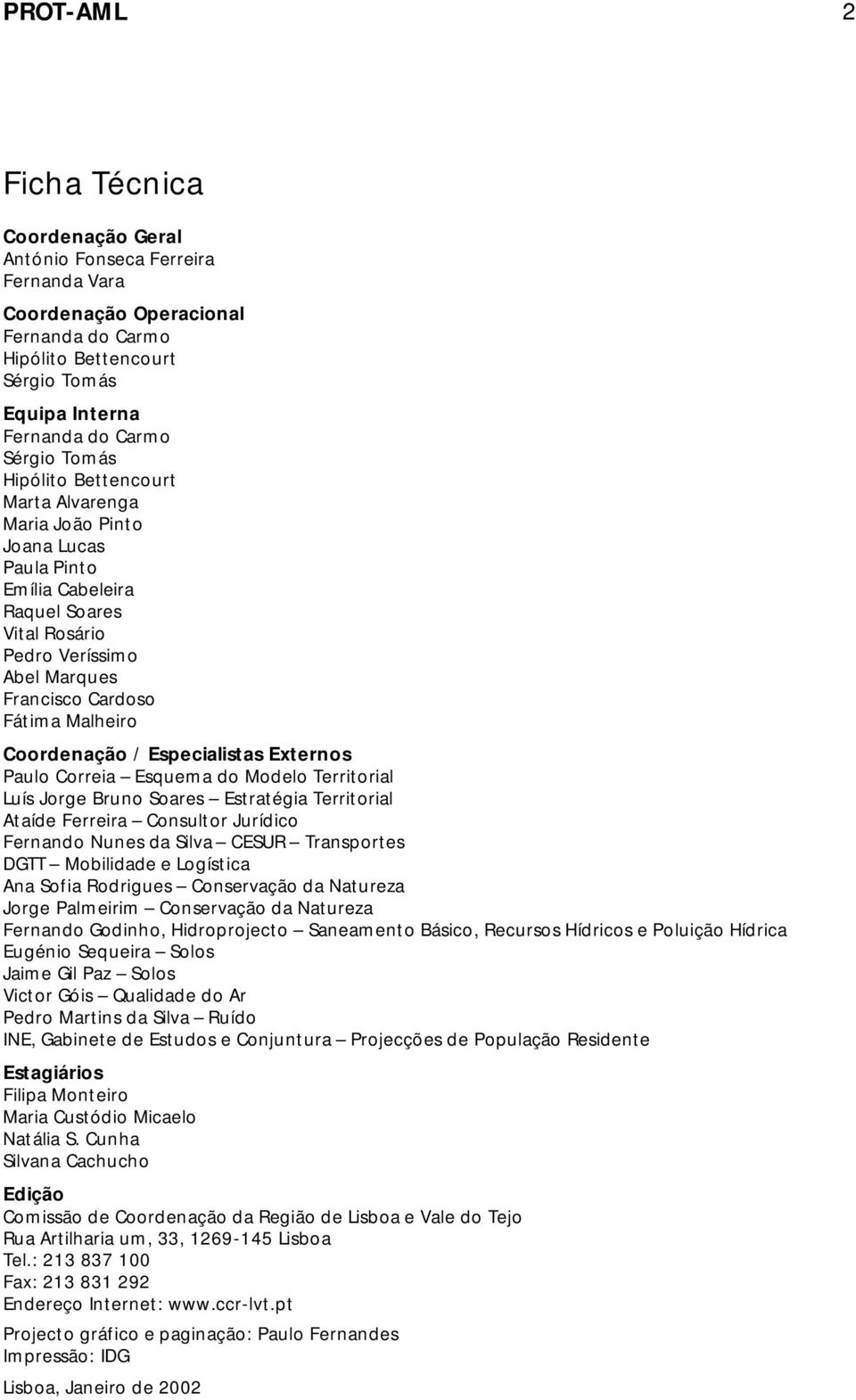 PROT-AML 2

Ficha Técnica

Coordenação Geral
António Fonseca Ferreira
Fernanda Vara

Coordenação Operacional
Fernanda do Carmo
Hipólito Bettencourt
Sérgio Tomás

Equipa Interna
Fernanda do Carmo
Sérgio Tomás
Hipólito Bettencourt
Marta Alvarenga
Maria João Pinto
Joana Lucas
Paula Pinto
Emília Cabeleira
Raquel Soares
Vital Rosário
Pedro Veríssimo
Abel Marques
Francisco Cardoso
Fátima Malheiro

Coordenação / Especialistas Externos
Paulo Correia – Esquema do Modelo Territorial
Luís Jorge Bruno Soares – Estratégia Territorial
Ataíde Ferreira – Consultor Jurídico
Fernando Nunes da Silva – CESUR – Transportes
DGTT – Mobilidade e Logística
Ana Sofia Rodrigues – Conservação da Natureza
Jorge Palmeirim – Conservação da Natureza
Fernando Godinho, Hidroprojecto – Saneamento Básico, Recursos Hídricos e Poluição Hídrica
Eugénio Sequeira – Solos
Jaime Gil Paz – Solos
Victor Góis – Qualidade do Ar
Pedro Martins da Silva – Ruído
INE, Gabinete de Estudos e Conjuntura – Projecções de População Residente

Estagiários
Filipa Monteiro
Maria Custódio Micaelo
Natália S. Cunha
Silvana Cachucho

Edição
Comissão de Coordenação da Região de Lisboa e Vale do Tejo
Rua Artilharia um, 33, 1269-145 Lisboa
Tel.: 213 837 100
Fax: 213 831 292
Endereço Internet: www.ccr-lvt.pt

Projecto gráfico e paginação: Paulo Fernandes
Impressão: IDG

Lisboa, Janeiro de 2002